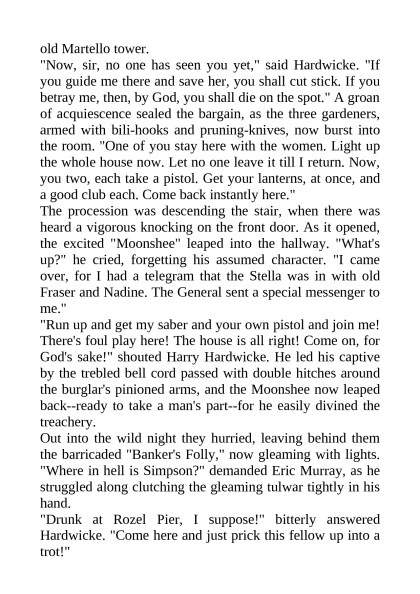 old Martello tower.
"Now, sir, no one has seen you yet," said Hardwicke. "If you guide me there and save her, you shall cut stick. If you betray me, then, by God, you shall die on the spot." A groan of acquiescence sealed the bargain, as the three gardeners, armed with bili-hooks and pruning-knives, now burst into the room. "One of you stay here with the women. Light up the whole house now. Let no one leave it till I return. Now, you two, each take a pistol. Get your lanterns, at once, and a good club each. Come back instantly here."
The procession was descending the stair, when there was heard a vigorous knocking on the front door. As it opened, the excited "Moonshee" leaped into the hallway. "What's up?" he cried, forgetting his assumed character. "I came over, for I had a telegram that the Stella was in with old Fraser and Nadine. The General sent a special messenger to me."
"Run up and get my saber and your own pistol and join me! There's foul play here! The house is all right! Come on, for God's sake!" shouted Harry Hardwicke. He led his captive by the trebled bell cord passed with double hitches around the burglar's pinioned arms, and the Moonshee now leaped back--ready to take a man's part--for he easily divined the treachery.
Out into the wild night they hurried, leaving behind them the barricaded "Banker's Folly," now gleaming with lights. "Where in hell is Simpson?" demanded Eric Murray, as he struggled along clutching the gleaming tulwar tightly in his hand.
"Drunk at Rozel Pier, I suppose!" bitterly answered Hardwicke. "Come here and just prick this fellow up into a trot!"